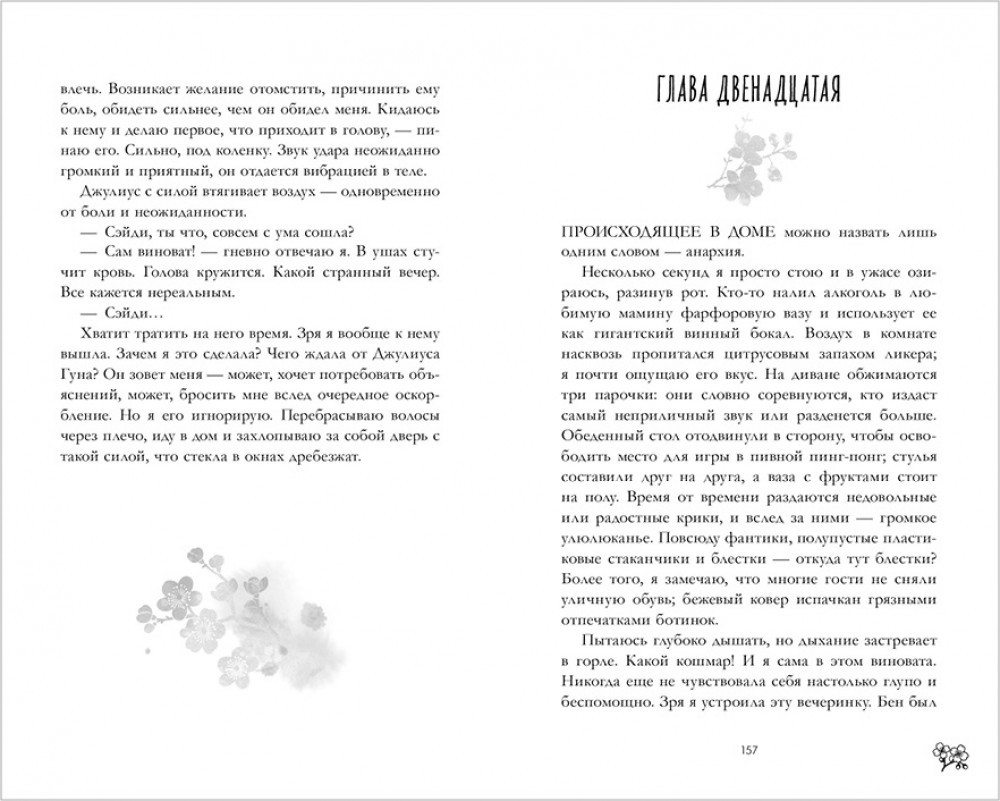 влечь. Возникает желание отомстить, причинить ему боль, обидеть сильнее, чем он обидел меня. Кидаюсь к нему и делаю первое, что приходит в голову, — пинаю его. Сильно, под коленку. Звук удара неожиданно громкий и приятный, он отдается вибрацией в теле.

Джулиус с силой втягивает воздух — одновременно от боли и неожиданности.

— Сэйди, ты что, совсем с ума сошла?

— Сам виноват! — гневно отвечаю я. В ушах стучит кровь. Голова кружится. Какой странный вечер. Все кажется нереальным.

— Сэйди…

Хватит тратить на него время. Зря я вообще к нему вышла. Зачем я это сделала? Чего ждала от Джулиуса Гуна? Он зовет меня — может, хочет потребовать объяснений, может, бросить мне вслед очередное оскорбление. Но я его игнорирую. Перебрасываю волосы через плечо, иду в дом и захлопываю за собой дверь с такой силой, что стекла в окнах дребезжат.

ГЛАВА ДВЕНАДЦАТАЯ

ПРОИСХОДЯЩЕЕ В ДОМЕ можно назвать лишь одним словом — анархия.

Несколько секунд я просто стою и в ужасе озираюсь, разинув рот. Кто-то налил алкоголь в любимую мамину фарфоровую вазу и использует ее как гигантский винный бокал. Воздух в комнате насквозь пропитался цитрусовым запахом ликера; я почти ощущаю его вкус. На диване обжимаются три парочки: они словно соревнуются, кто издаст самый неприличный звук или разденется больше. Обеденный стол отодвинули в сторону, чтобы освободить место для игры в пивной пинг-понг; стулья составили друг на друга, а ваза с фруктами стоит на полу. Время от времени раздаются недовольные или радостные крики, и вслед за ними — громкое улюлюканье. Повсюду фантики, полупустые пластиковые стаканчики и блестки — откуда тут блестки? Более того, я замечаю, что многие гости не сняли уличную обувь; бежевый ковер испачкан грязными отпечатками ботинок.

Пытаюсь глубоко дышать, но дыхание застревает в горле. Какой кошмар! И я сама в этом виновата. Никогда еще не чувствовала себя настолько глупо и беспомощно. Зря я устроила эту вечеринку. Бен был

157